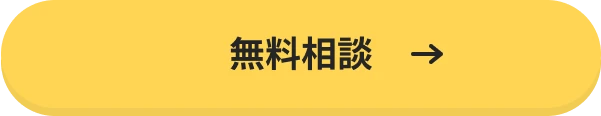 無料相談 →